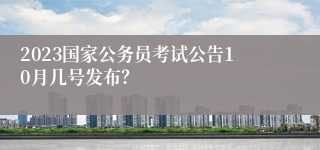 2023国家公务员考试公告10月几号发布?